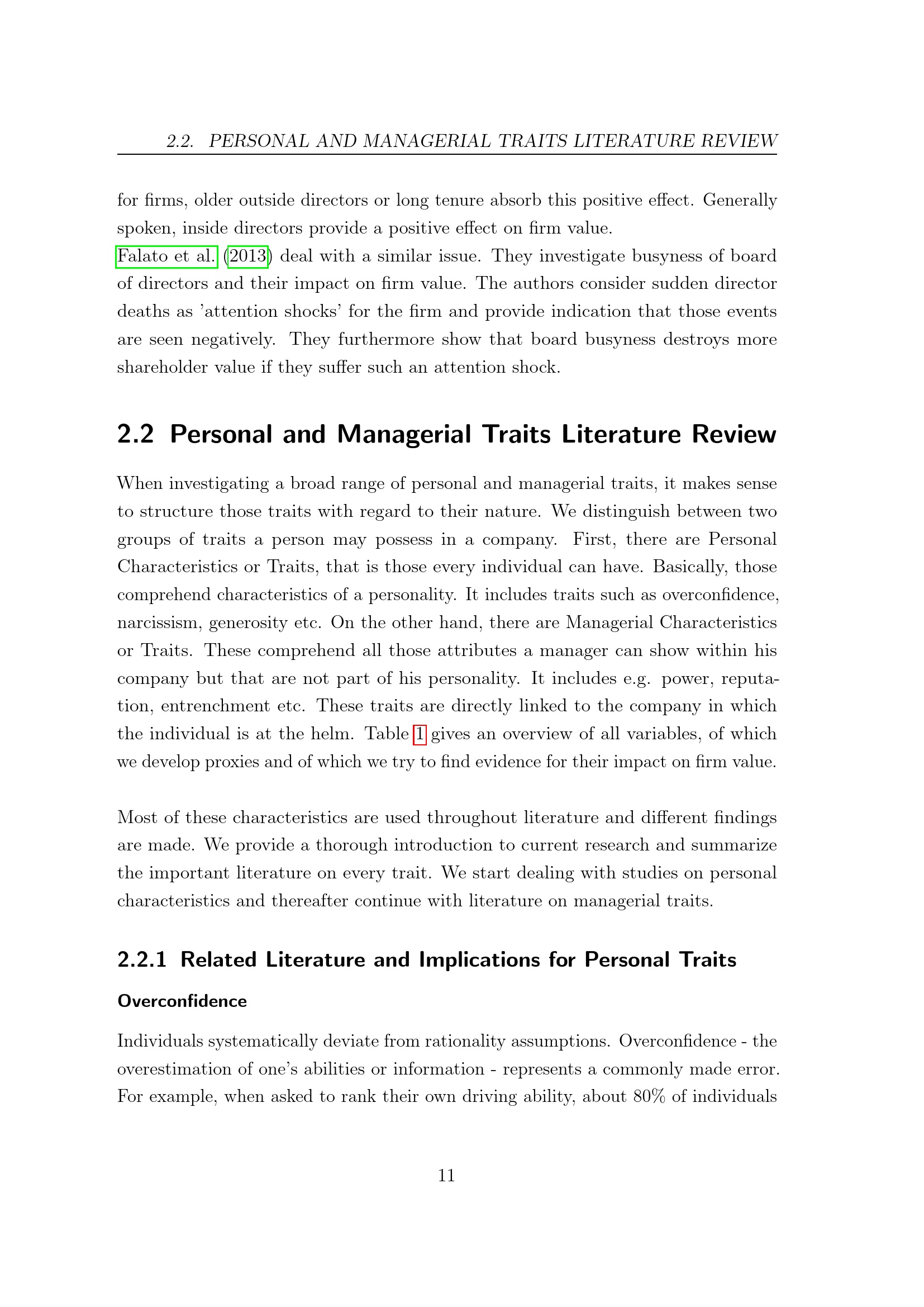 2.2. PERSONAL AND MANAGERIAL TRAITS LITERATURE REVIEW

for firms, older outside directors or long tenure absorb this positive effect. Generally spoken, inside directors provide a positive effect on firm value.
Falato et al. (2013) deal with a similar issue. They investigate busyness of board of directors and their impact on firm value. The authors consider sudden director deaths as 'attention shocks' for the firm and provide indication that those events are seen negatively. They furthermore show that board busyness destroys more shareholder value if they suffer such an attention shock.

2.2 Personal and Managerial Traits Literature Review

When investigating a broad range of personal and managerial traits, it makes sense to structure those traits with regard to their nature. We distinguish between two groups of traits a person may possess in a company. First, there are Personal Characteristics or Traits, that is those every individual can have. Basically, those comprehend characteristics of a personality. It includes traits such as overconfidence, narcissism, generosity etc. On the other hand, there are Managerial Characteristics or Traits. These comprehend all those attributes a manager can show within his company but that are not part of his personality. It includes e.g. power, reputation, entrenchment etc. These traits are directly linked to the company in which the individual is at the helm. Table 1 gives an overview of all variables, of which we develop proxies and of which we try to find evidence for their impact on firm value.

Most of these characteristics are used throughout literature and different findings are made. We provide a thorough introduction to current research and summarize the important literature on every trait. We start dealing with studies on personal characteristics and thereafter continue with literature on managerial traits.

2.2.1 Related Literature and Implications for Personal Traits

Overconfidence

Individuals systematically deviate from rationality assumptions. Overconfidence - the overestimation of one's abilities or information - represents a commonly made error. For example, when asked to rank their own driving ability, about 80% of individuals

11